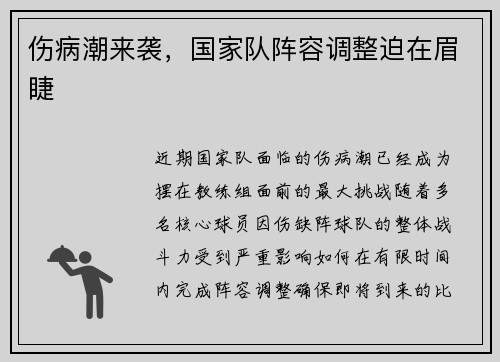 伤病潮来袭，国家队阵容调整迫在眉睫

近期国家队面临的伤病潮已经成为摆在教练组面前的最大挑战随着多名核心球员因伤缺阵球队的整体战斗力受到严重影响如何在有限时间内完成阵容调整确保即将到来的比